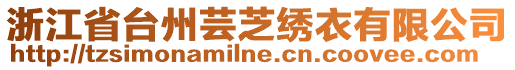 浙江省台州芸芝绣衣有限公司
http://tzsimonamilne.cn.coovee.com